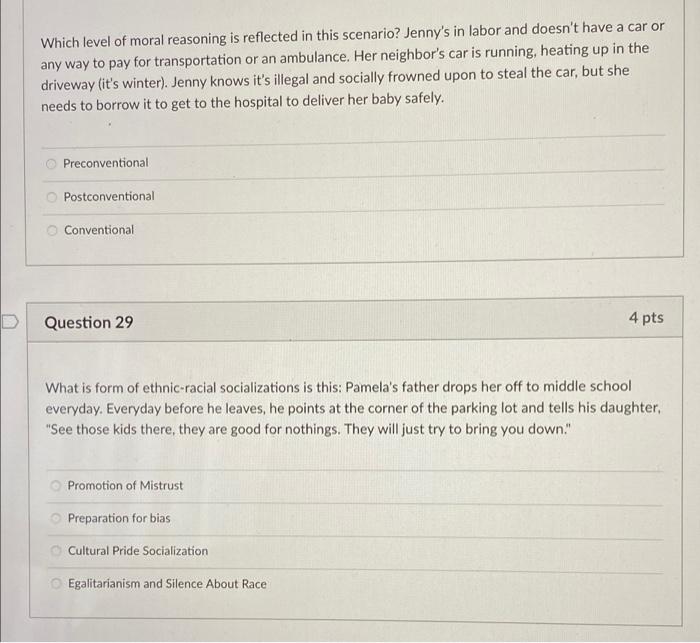 Which level of moral reasoning is reflected in this scenario? Jenny's in labor and doesn't have a car or any way to pay for transportation or an ambulance. Her neighbor's car is running, heating up in the driveway (it's winter). Jenny knows it's illegal and socially frowned upon to steal the car, but she needs to borrow it to get to the hospital to deliver her baby safely.

Preconventional

Postconventional

Conventional

Question 29

4 pts

What is form of ethnic-racial socializations is this: Pamela's father drops her off to middle school everyday. Everyday before he leaves, he points at the corner of the parking lot and tells his daughter, "See those kids there, they are good for nothings. They will just try to bring you down."

Promotion of Mistrust

Preparation for bias

Cultural Pride Socialization

Egalitarianism and Silence About Race